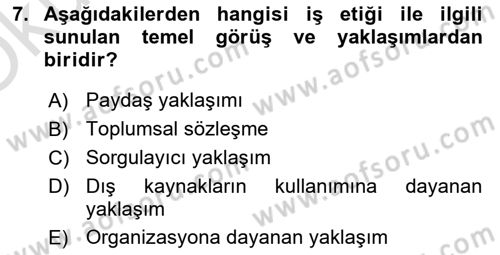 7. Aşağıdakilerden hangisi iş etiği ile ilgili sunulan temel görüş ve yaklaşımlardan biridir?

A) Paydaş yaklaşımı
B) Toplumsal sözleşme
C) Sorgulayıcı yaklaşım
D) Dış kaynakların kullanımına dayanan yaklaşım
E) Organizasyona dayanan yaklaşım

www.aofsoru.com